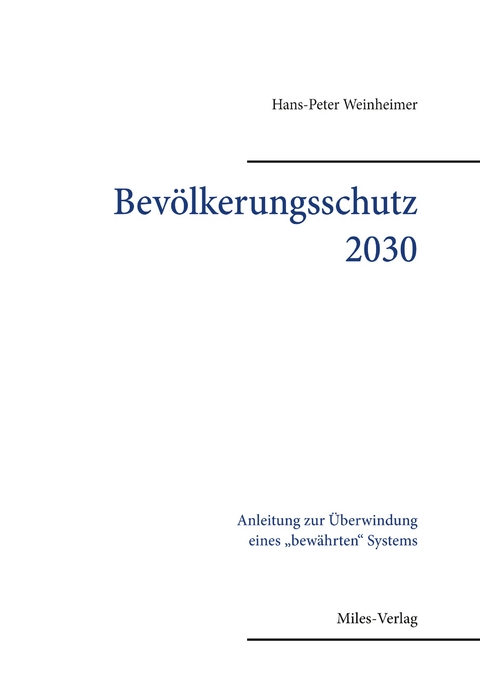 Hans-Peter Weinheimer

Bevölkerungsschutz 2030

Anleitung zur Überwindung eines „bewährten“ Systems

Miles-Verlag